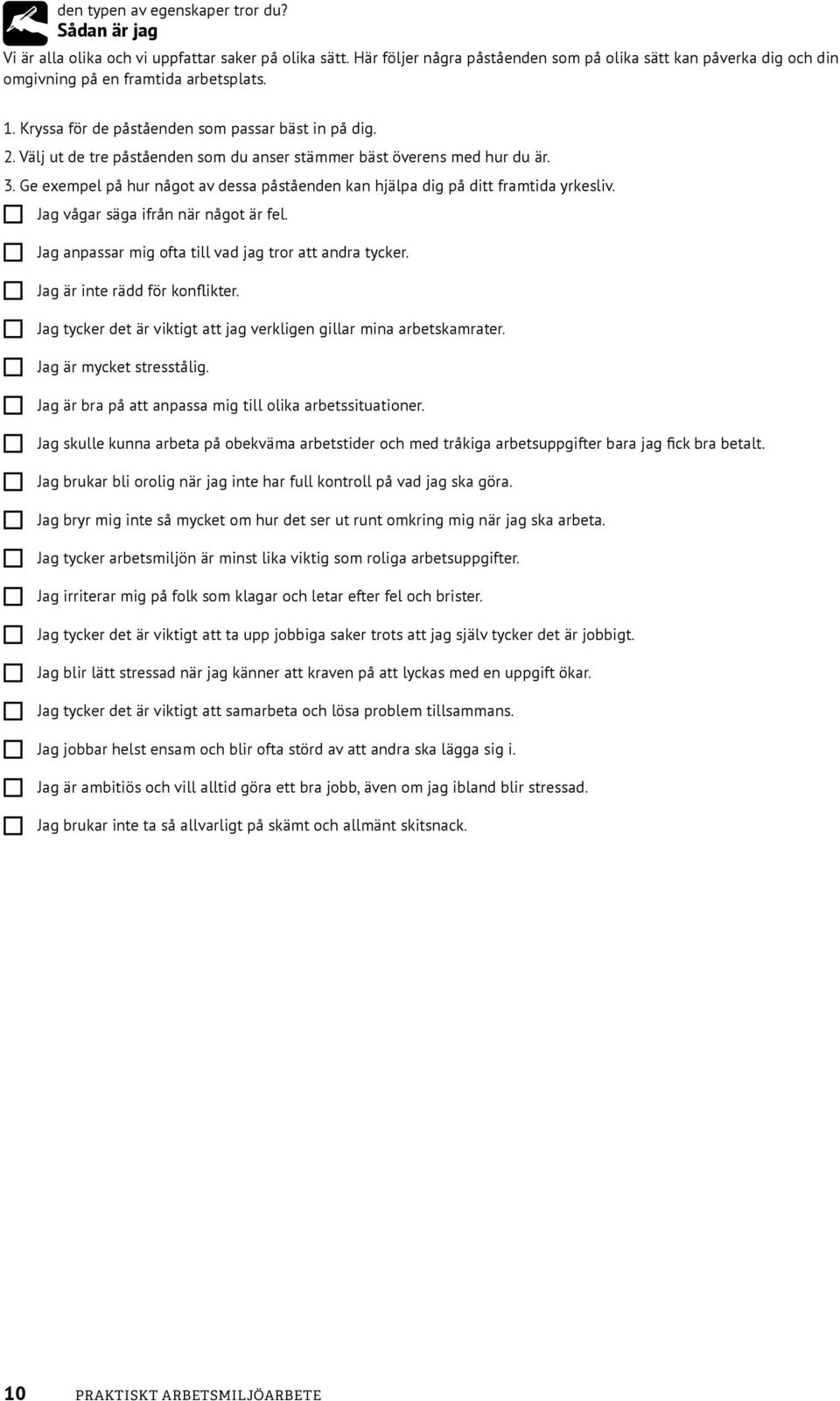 den typen av egenskaper tror du?
Sådan är jag

Vi är alla olika och vi uppfattar saker på olika sätt. Här följer några påståenden som på olika sätt kan påverka dig och din omgivning på en framtida arbetsplats.

1. Kryssa för de påståenden som passar bäst in på dig.
2. Välj ut de tre påståenden som du anser stämmer bäst överens med hur du är.
3. Ge exempel på hur något av dessa påståenden kan hjälpa dig på ditt framtida yrkesliv.

Jag vågar säga ifrån när något är fel.

Jag anpassar mig ofta till vad jag tror att andra tycker.

Jag är inte rädd för konflikter.

Jag tycker det är viktigt att jag verkligen gillar mina arbetskamrater.

Jag är mycket stresstålig.

Jag är bra på att anpassa mig till olika arbetssituationer.

Jag skulle kunna arbeta på obekväma arbetstider och med tråkiga arbetsuppgifter bara jag fick bra betalt.

Jag brukar bli orolig när jag inte har full kontroll på vad jag ska göra.

Jag bryr mig inte så mycket om hur det ser ut runt omkring mig när jag ska arbeta.

Jag tycker arbetsmiljön är minst lika viktig som roliga arbetsuppgifter.

Jag irriterar mig på folk som klagar och letar efter fel och brister.

Jag tycker det är viktigt att ta upp jobbiga saker trots att jag själv tycker det är jobbigt.

Jag blir lätt stressad när jag känner att kraven på att lyckas med en uppgift ökar.

Jag tycker det är viktigt att samarbeta och lösa problem tillsammans.

Jag jobbar helst ensam och blir ofta störd av att andra ska lägga sig i.

Jag är ambitiös och vill alltid göra ett bra jobb, även om jag ibland blir stressad.

Jag brukar inte ta så allvarligt på skämt och allmänt skitsnack.

10 PRAKTISKT ARBETSMILJÖARBETE